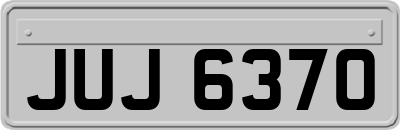 JUJ 6370